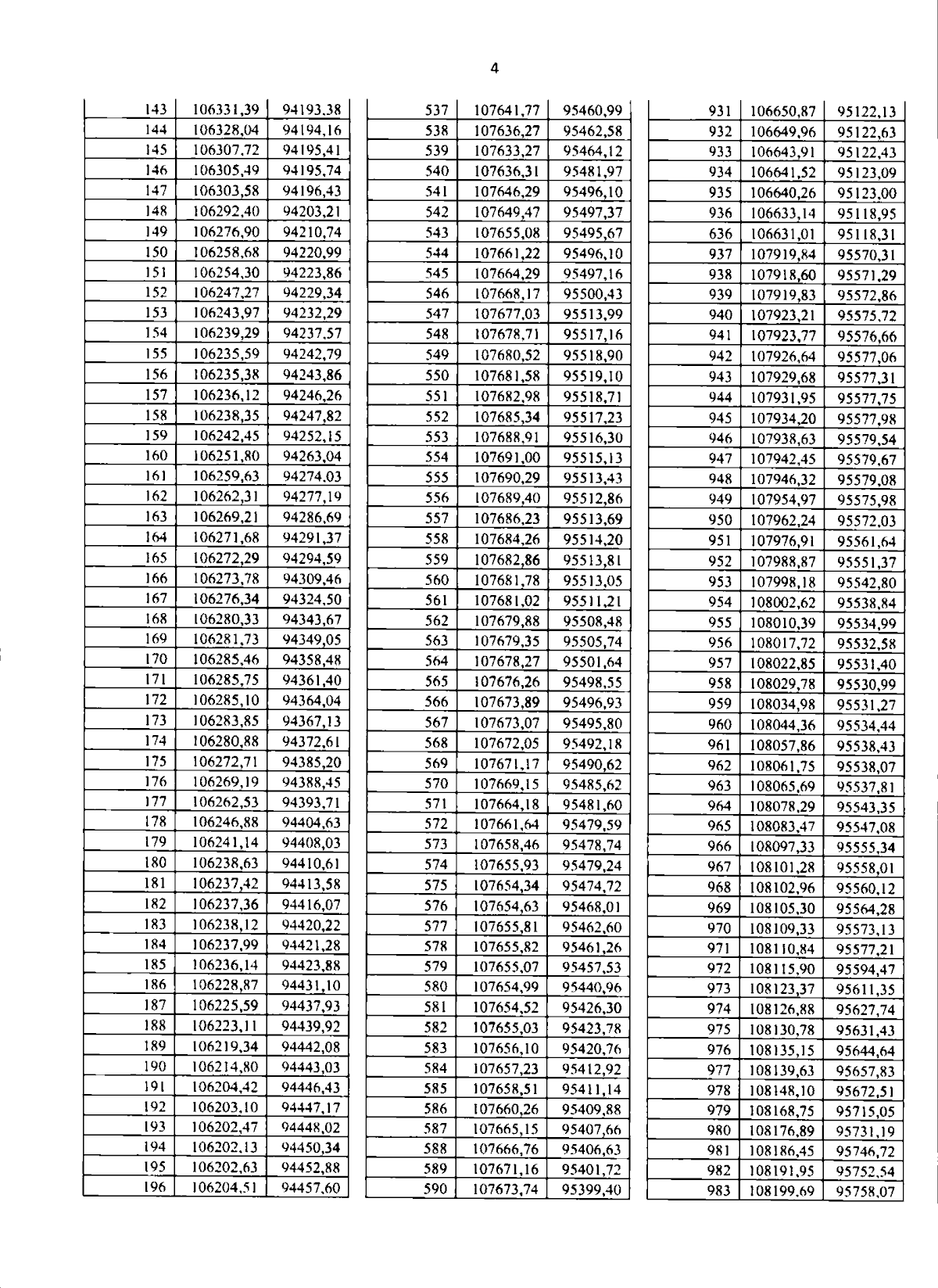 4

| 143 | 106331,39 | 94193,38 |
|---|---|---|
| 144 | 106328,04 | 94194,16 |
| 145 | 106307,72 | 94195,41 |
| 146 | 106305,49 | 94195,74 |
| 147 | 106303,58 | 94196,43 |
| 148 | 106292,40 | 94203,21 |
| 149 | 106276,90 | 94210,74 |
| 150 | 106258,68 | 94220,99 |
| 151 | 106254,30 | 94223,86 |
| 152 | 106247,27 | 94229,34 |
| 153 | 106243,97 | 94232,29 |
| 154 | 106239,29 | 94237,57 |
| 155 | 106235,59 | 94242,79 |
| 156 | 106235,38 | 94243,86 |
| 157 | 106236,12 | 94246,26 |
| 158 | 106238,35 | 94247,82 |
| 159 | 106242,45 | 94252,15 |
| 160 | 106251,80 | 94263,04 |
| 161 | 106259,63 | 94274,03 |
| 162 | 106262,31 | 94277,19 |
| 163 | 106269,21 | 94286,69 |
| 164 | 106271,68 | 94291,37 |
| 165 | 106272,29 | 94294,59 |
| 166 | 106273,78 | 94309,46 |
| 167 | 106276,34 | 94324,50 |
| 168 | 106280,33 | 94343,67 |
| 169 | 106281,73 | 94349,05 |
| 170 | 106285,46 | 94358,48 |
| 171 | 106285,75 | 94361,40 |
| 172 | 106285,10 | 94364,04 |
| 173 | 106283,85 | 94367,13 |
| 174 | 106280,88 | 94372,61 |
| 175 | 106272,71 | 94385,20 |
| 176 | 106269,19 | 94388,45 |
| 177 | 106262,53 | 94393,71 |
| 178 | 106246,88 | 94404,63 |
| 179 | 106241,14 | 94408,03 |
| 180 | 106238,63 | 94410,61 |
| 181 | 106237,42 | 94413,58 |
| 182 | 106237,36 | 94416,07 |
| 183 | 106238,12 | 94420,22 |
| 184 | 106237,99 | 94421,28 |
| 185 | 106236,14 | 94423,88 |
| 186 | 106228,87 | 94431,10 |
| 187 | 106225,59 | 94437,93 |
| 188 | 106223,11 | 94439,92 |
| 189 | 106219,34 | 94442,08 |
| 190 | 106214,80 | 94443,03 |
| 191 | 106204,42 | 94446,43 |
| 192 | 106203,10 | 94447,17 |
| 193 | 106202,47 | 94448,02 |
| 194 | 106202,13 | 94450,34 |
| 195 | 106202,63 | 94452,88 |
| 196 | 106204,51 | 94457,60 |

| 537 | 107641,77 | 95460,99 |
|---|---|---|
| 538 | 107636,27 | 95462,58 |
| 539 | 107633,27 | 95464,12 |
| 540 | 107636,31 | 95481,97 |
| 541 | 107646,29 | 95496,10 |
| 542 | 107649,47 | 95497,37 |
| 543 | 107655,08 | 95495,67 |
| 544 | 107661,22 | 95496,10 |
| 545 | 107664,29 | 95497,16 |
| 546 | 107668,17 | 95500,43 |
| 547 | 107677,03 | 95513,99 |
| 548 | 107678,71 | 95517,16 |
| 549 | 107680,52 | 95518,90 |
| 550 | 107681,58 | 95519,10 |
| 551 | 107682,98 | 95518,71 |
| 552 | 107685,34 | 95517,23 |
| 553 | 107688,91 | 95516,30 |
| 554 | 107691,00 | 95515,13 |
| 555 | 107690,29 | 95513,43 |
| 556 | 107689,40 | 95512,86 |
| 557 | 107686,23 | 95513,69 |
| 558 | 107684,26 | 95514,20 |
| 559 | 107682,86 | 95513,81 |
| 560 | 107681,78 | 95513,05 |
| 561 | 107681,02 | 95511,21 |
| 562 | 107679,88 | 95508,48 |
| 563 | 107679,35 | 95505,74 |
| 564 | 107678,27 | 95501,64 |
| 565 | 107676,26 | 95498,55 |
| 566 | 107673,89 | 95496,93 |
| 567 | 107673,07 | 95495,80 |
| 568 | 107672,05 | 95492,18 |
| 569 | 107671,17 | 95490,62 |
| 570 | 107669,15 | 95485,62 |
| 571 | 107664,18 | 95481,60 |
| 572 | 107661,64 | 95479,59 |
| 573 | 107658,46 | 95478,74 |
| 574 | 107655,93 | 95479,24 |
| 575 | 107654,34 | 95474,72 |
| 576 | 107654,63 | 95468,01 |
| 577 | 107655,81 | 95462,60 |
| 578 | 107655,82 | 95461,26 |
| 579 | 107655,07 | 95457,53 |
| 580 | 107654,99 | 95440,96 |
| 581 | 107654,52 | 95426,30 |
| 582 | 107655,03 | 95423,78 |
| 583 | 107656,10 | 95420,76 |
| 584 | 107657,23 | 95412,92 |
| 585 | 107658,51 | 95411,14 |
| 586 | 107660,26 | 95409,88 |
| 587 | 107665,15 | 95407,66 |
| 588 | 107666,76 | 95406,63 |
| 589 | 107671,16 | 95401,72 |
| 590 | 107673,74 | 95399,40 |

| 931 | 106650,87 | 95122,13 |
|---|---|---|
| 932 | 106649,96 | 95122,63 |
| 933 | 106643,91 | 95122,43 |
| 934 | 106641,52 | 95123,09 |
| 935 | 106640,26 | 95123,00 |
| 936 | 106633,14 | 95118,95 |
| 636 | 106631,01 | 95118,31 |
| 937 | 107919,84 | 95570,31 |
| 938 | 107918,60 | 95571,29 |
| 939 | 107919,83 | 95572,86 |
| 940 | 107923,21 | 95575,72 |
| 941 | 107923,77 | 95576,66 |
| 942 | 107926,64 | 95577,06 |
| 943 | 107929,68 | 95577,31 |
| 944 | 107931,95 | 95577,75 |
| 945 | 107934,20 | 95577,98 |
| 946 | 107938,63 | 95579,54 |
| 947 | 107942,45 | 95579,67 |
| 948 | 107946,32 | 95579,08 |
| 949 | 107954,97 | 95575,98 |
| 950 | 107962,24 | 95572,03 |
| 951 | 107976,91 | 95561,64 |
| 952 | 107988,87 | 95551,37 |
| 953 | 107998,18 | 95542,80 |
| 954 | 108002,62 | 95538,84 |
| 955 | 108010,39 | 95534,99 |
| 956 | 108017,72 | 95532,58 |
| 957 | 108022,85 | 95531,40 |
| 958 | 108029,78 | 95530,99 |
| 959 | 108034,98 | 95531,27 |
| 960 | 108044,36 | 95534,44 |
| 961 | 108057,86 | 95538,43 |
| 962 | 108061,75 | 95538,07 |
| 963 | 108065,69 | 95537,81 |
| 964 | 108078,29 | 95543,35 |
| 965 | 108083,47 | 95547,08 |
| 966 | 108097,33 | 95555,34 |
| 967 | 108101,28 | 95558,01 |
| 968 | 108102,96 | 95560,12 |
| 969 | 108105,30 | 95564,28 |
| 970 | 108109,33 | 95573,13 |
| 971 | 108110,84 | 95577,21 |
| 972 | 108115,90 | 95594,47 |
| 973 | 108123,37 | 95611,35 |
| 974 | 108126,88 | 95627,74 |
| 975 | 108130,78 | 95631,43 |
| 976 | 108135,15 | 95644,64 |
| 977 | 108139,63 | 95657,83 |
| 978 | 108148,10 | 95672,51 |
| 979 | 108168,75 | 95715,05 |
| 980 | 108176,89 | 95731,19 |
| 981 | 108186,45 | 95746,72 |
| 982 | 108191,95 | 95752,54 |
| 983 | 108199,69 | 95758,07 |